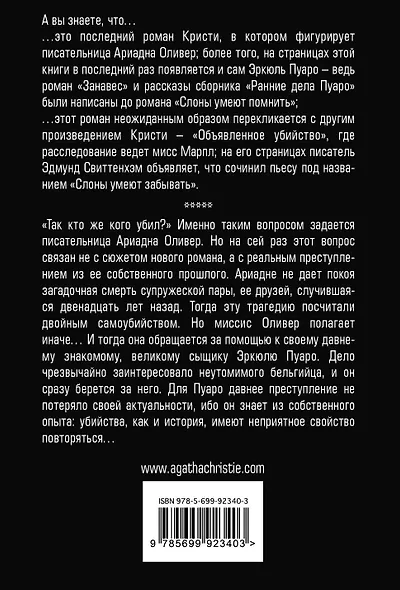 А вы знаете, что…
…это последний роман Кристи, в котором фигурирует писательница Ариадна Оливер; более того, на страницах этой книги в последний раз появляется и сам Эркюль Пуаро – ведь роман «Занавес» и рассказы сборника «Ранние дела Пуаро» были написаны до романа «Слоны умеют помнить»;
…этот роман неожиданным образом перекликается с другим произведением Кристи – «Объявленное убийство», где расследование ведет мисс Марпл; на его страницах писатель Эдмунд Свиттенхэм объявляет, что сочинил пьесу под названием «Слоны умеют забывать».

*****

«Так кто же кого убил?» Именно таким вопросом задается писательница Ариадна Оливер. Но на сей раз этот вопрос связан не с сюжетом нового романа, а с реальным преступлением из ее собственного прошлого. Ариадне не дает покоя загадочная смерть супружеской пары, ее друзей, случившаяся двенадцать лет назад. Тогда эту трагедию посчитали двойным самоубийством. Но миссис Оливер полагает иначе… И тогда она обращается за помощью к своему давнему знакомому, великому сыщику Эркюлю Пуаро. Дело чрезвычайно заинтересовало неутомимого бельгийца, и он сразу берется за него. Для Пуаро давнее преступление не потеряло своей актуальности, ибо он знает из собственного опыта: убийства, как и история, имеют неприятное свойство повторяться…

www.agathachristie.com

ISBN 978-5-699-92340-3

9 785699 923403 >